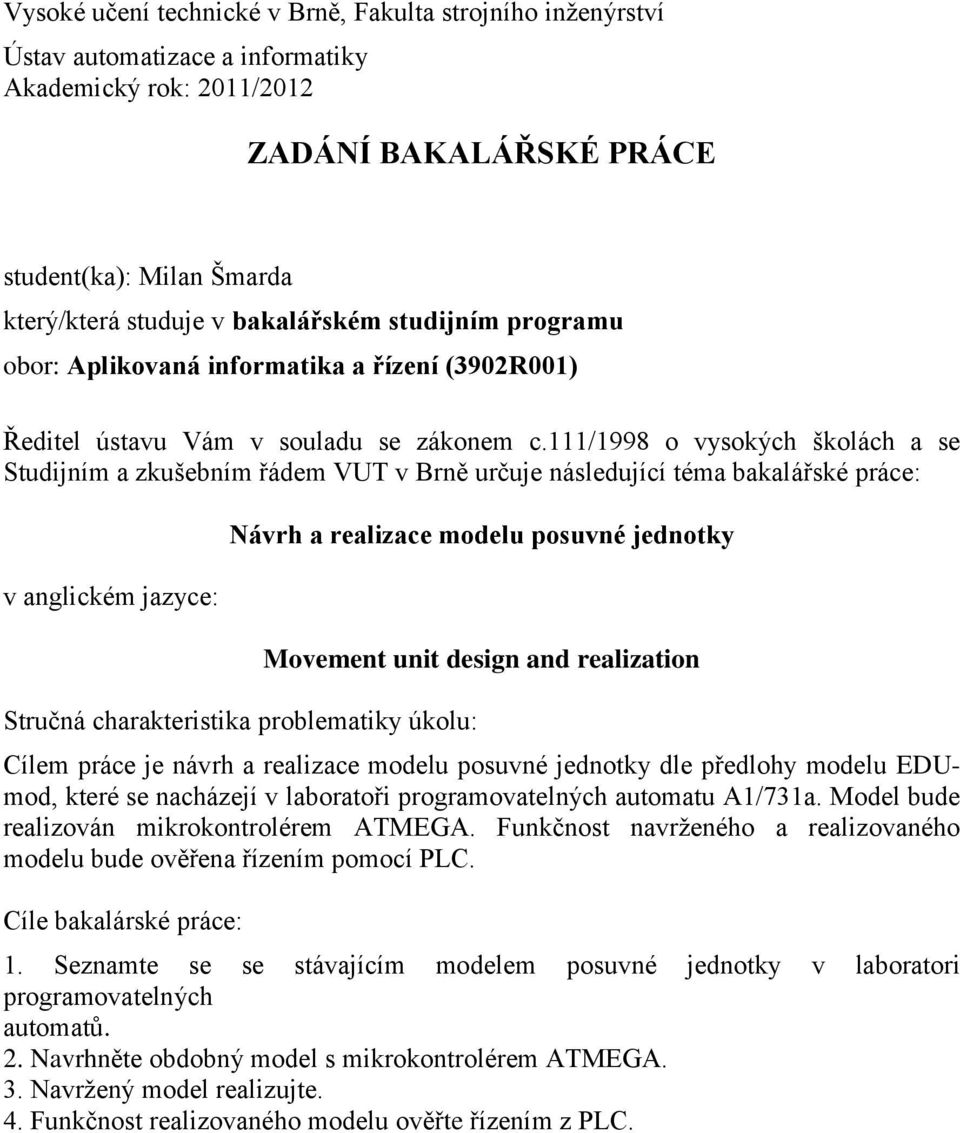 Vysoké učení technické v Brně, Fakulta strojního inženýrství
Ústav automatizace a informatiky
Akademický rok: 2011/2012

ZADÁNÍ BAKALÁŘSKÉ PRÁCE

student(ka): Milan Šmarda
který/která studuje v bakalářském studijním programu
obor: Aplikovaná informatika a řízení (3902R001)

Ředitel ústavu Vám v souladu se zákonem c.111/1998 o vysokých školách a se Studijním a zkušebním řádem VUT v Brně určuje následující téma bakalářské práce:

Návrh a realizace modelu posuvné jednotky

v anglickém jazyce:

Movement unit design and realization

Stručná charakteristika problematiky úkolu:

Cílem práce je návrh a realizace modelu posuvné jednotky dle předlohy modelu EDU-mod, které se nacházejí v laboratoři programovatelných automatu A1/731a. Model bude realizován mikrokontrolérem ATMEGA. Funkčnost navrženého a realizovaného modelu bude ověřena řízením pomocí PLC.

Cíle bakalárské práce:

1. Seznamte se se stávajícím modelem posuvné jednotky v laboratori programovatelných automatů.
2. Navrhněte obdobný model s mikrokontrolérem ATMEGA.
3. Navržený model realizujte.
4. Funkčnost realizovaného modelu ověřte řízením z PLC.